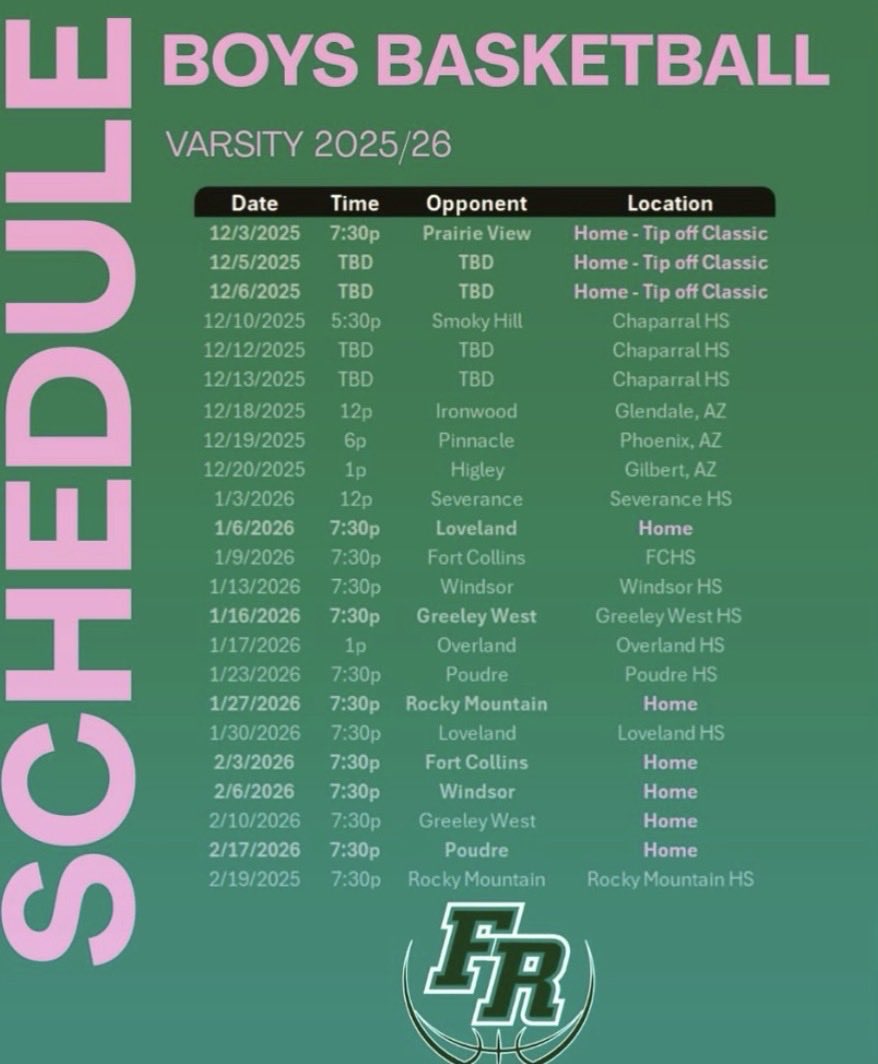 SCHEDULE

BOYS BASKETBALL

VARSITY 2025/26

| Date | Time | Opponent | Location |
|---|---|---|---|
| 12/3/2025 | 7:30p | Prairie View | Home - Tip off Classic |
| 12/5/2025 | TBD | TBD | Home - Tip off Classic |
| 12/6/2025 | TBD | TBD | Home - Tip off Classic |
| 12/10/2025 | 5:30p | Smoky Hill | Chaparral HS |
| 12/12/2025 | TBD | TBD | Chaparral HS |
| 12/13/2025 | TBD | TBD | Chaparral HS |
| 12/18/2025 | 12p | Ironwood | Glendale, AZ |
| 12/19/2025 | 6p | Pinnacle | Phoenix, AZ |
| 12/20/2025 | 1p | Higley | Gilbert, AZ |
| 1/3/2026 | 12p | Severance | Severance HS |
| 1/6/2026 | 7:30p | Loveland | Home |
| 1/9/2026 | 7:30p | Fort Collins | FCHS |
| 1/13/2026 | 7:30p | Windsor | Windsor HS |
| 1/16/2026 | 7:30p | Greeley West | Greeley West HS |
| 1/17/2026 | 1p | Overland | Overland HS |
| 1/23/2026 | 7:30p | Poudre | Poudre HS |
| 1/27/2026 | 7:30p | Rocky Mountain | Home |
| 1/30/2026 | 7:30p | Loveland | Loveland HS |
| 2/3/2026 | 7:30p | Fort Collins | Home |
| 2/6/2026 | 7:30p | Windsor | Home |
| 2/10/2026 | 7:30p | Greeley West | Home |
| 2/17/2026 | 7:30p | Poudre | Home |
| 2/19/2025 | 7:30p | Rocky Mountain | Rocky Mountain HS |

FR